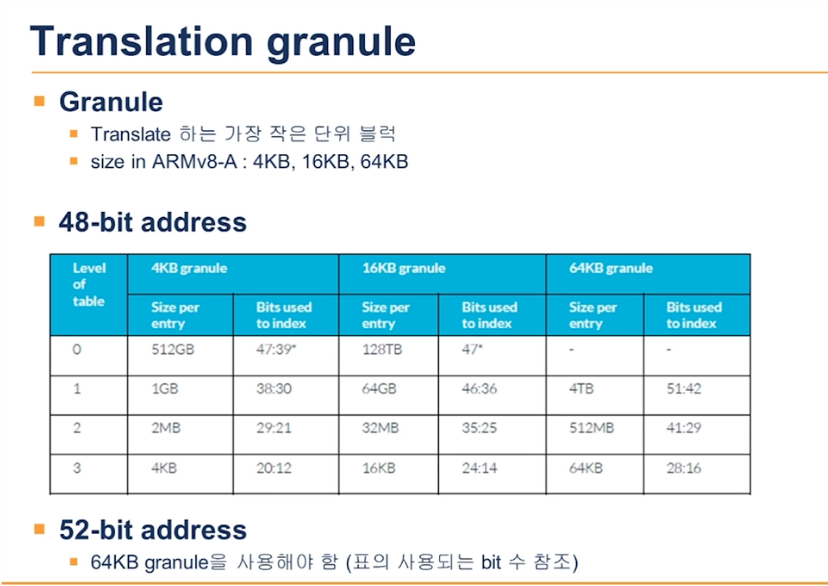 Translation granule

Granule

Translate 하는 가장 작은 단위 블럭

size in ARMv8-A : 4KB, 16KB, 64KB

48-bit address

| Level of table | 4KB granule | | 16KB granule | | 64KB granule | |
|---|---|---|---|---|---|---|
| | Size per entry | Bits used to index | Size per entry | Bits used to index | Size per entry | Bits used to index |
| 0 | 512GB | 47:39* | 128TB | 47* | - | - |
| 1 | 1GB | 38:30 | 64GB | 46:36 | 4TB | 51:42 |
| 2 | 2MB | 29:21 | 32MB | 35:25 | 512MB | 41:29 |
| 3 | 4KB | 20:12 | 16KB | 24:14 | 64KB | 28:16 |

52-bit address

64KB granule을 사용해야 함 (표의 사용되는 bit 수 참조)